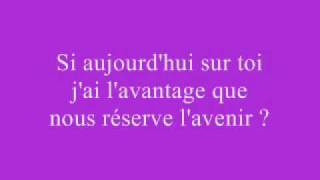 Si aujourd'hui sur toi j'ai l'avantage que nous réserve l'avenir ?